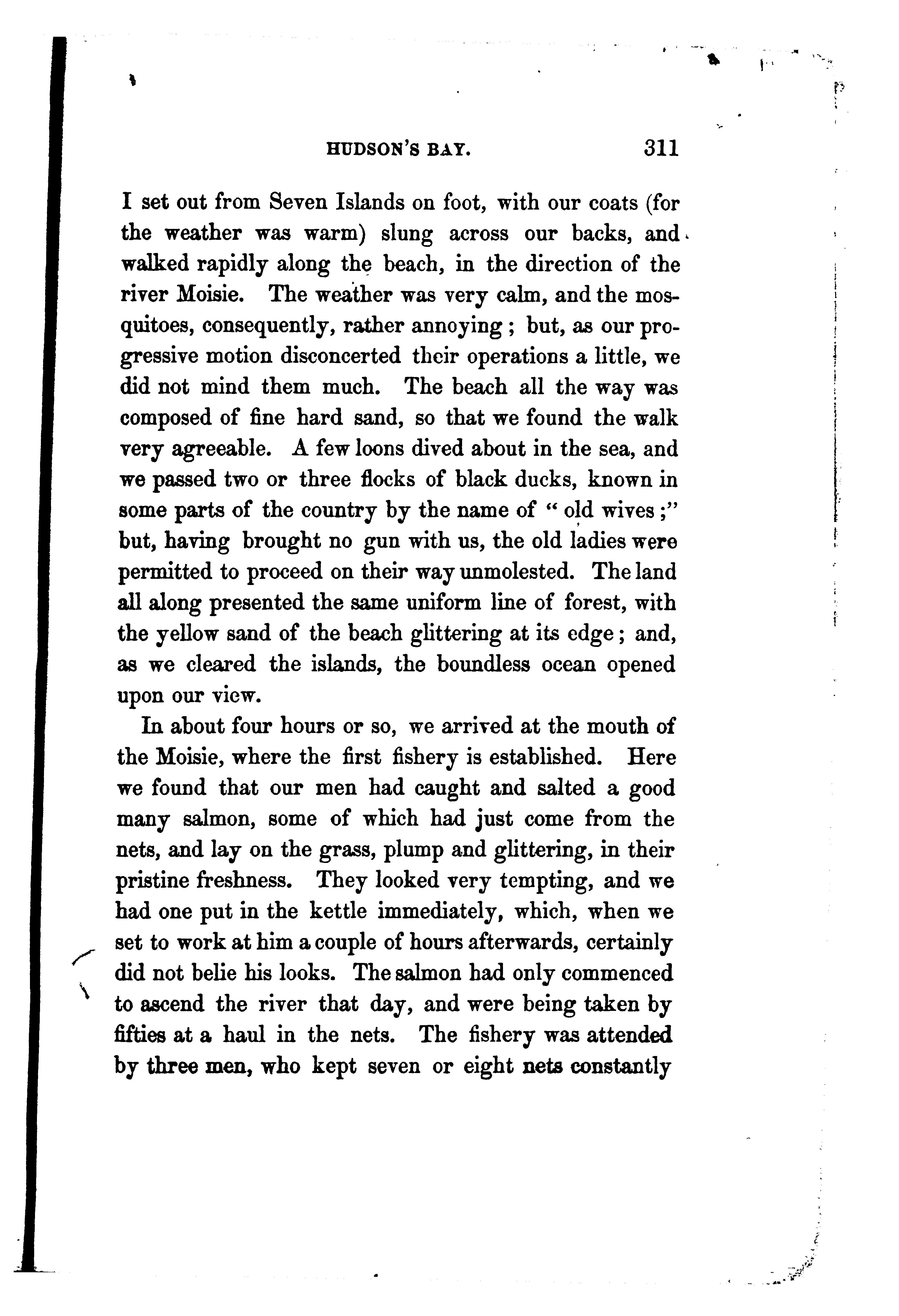 HUDSON'S BAY. 311

I set out from Seven Islands on foot, with our coats (for the weather was warm) slung across our backs, and walked rapidly along the beach, in the direction of the river Moisie. The weather was very calm, and the mosquitoes, consequently, rather annoying; but, as our progressive motion disconcerted their operations a little, we did not mind them much. The beach all the way was composed of fine hard sand, so that we found the walk very agreeable. A few loons dived about in the sea, and we passed two or three flocks of black ducks, known in some parts of the country by the name of "old wives;" but, having brought no gun with us, the old ladies were permitted to proceed on their way unmolested. The land all along presented the same uniform line of forest, with the yellow sand of the beach glittering at its edge; and, as we cleared the islands, the boundless ocean opened upon our view.

In about four hours or so, we arrived at the mouth of the Moisie, where the first fishery is established. Here we found that our men had caught and salted a good many salmon, some of which had just come from the nets, and lay on the grass, plump and glittering, in their pristine freshness. They looked very tempting, and we had one put in the kettle immediately, which, when we set to work at him a couple of hours afterwards, certainly did not belie his looks. The salmon had only commenced to ascend the river that day, and were being taken by fifties at a haul in the nets. The fishery was attended by three men, who kept seven or eight nets constantly